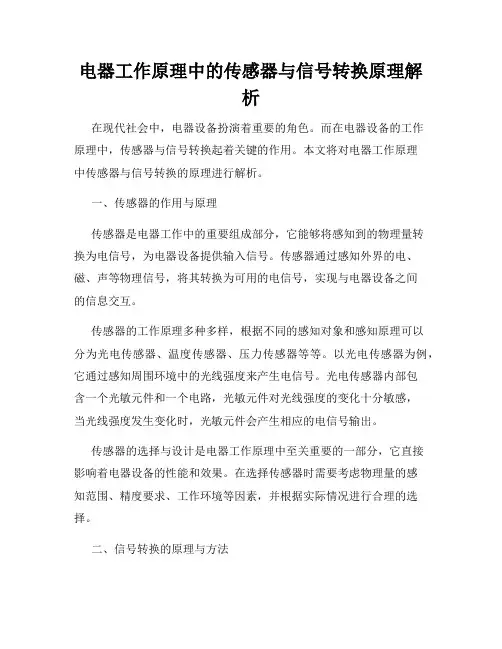 电器工作原理中的传感器与信号转换原理解析

在现代社会中，电器设备扮演着重要的角色。而在电器设备的工作原理中，传感器与信号转换起着关键的作用。本文将对电器工作原理中传感器与信号转换的原理进行解析。

一、传感器的作用与原理

传感器是电器工作中的重要组成部分，它能够将感知到的物理量转换为电信号，为电器设备提供输入信号。传感器通过感知外界的电、磁、声等物理信号，将其转换为可用的电信号，实现与电器设备之间的信息交互。

传感器的工作原理多种多样，根据不同的感知对象和感知原理可以分为光电传感器、温度传感器、压力传感器等等。以光电传感器为例，它通过感知周围环境中的光线强度来产生电信号。光电传感器内部包含一个光敏元件和一个电路，光敏元件对光线强度的变化十分敏感，当光线强度发生变化时，光敏元件会产生相应的电信号输出。

传感器的选择与设计是电器工作原理中至关重要的一部分，它直接影响着电器设备的性能和效果。在选择传感器时需要考虑物理量的感知范围、精度要求、工作环境等因素，并根据实际情况进行合理的选择。

二、信号转换的原理与方法